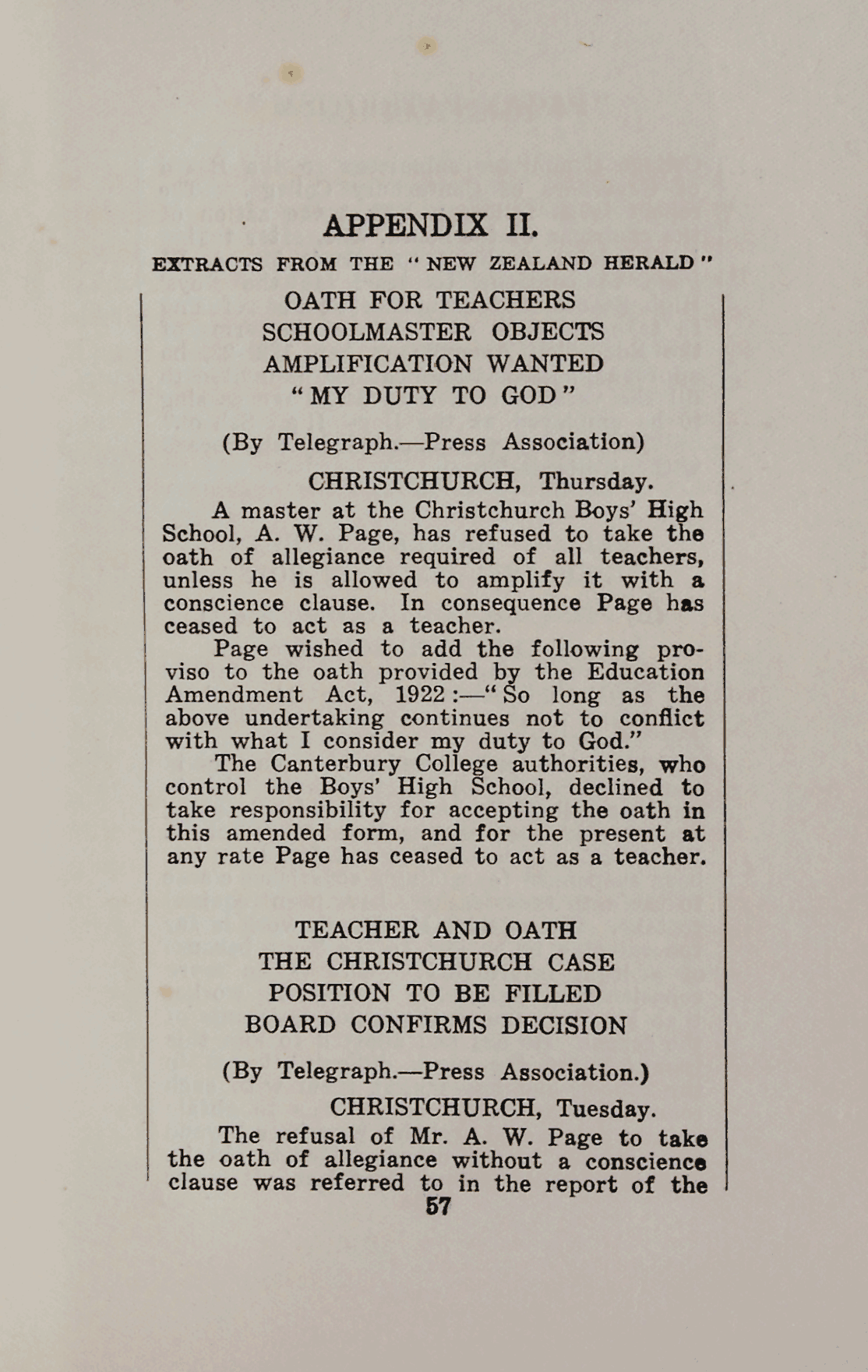 APPENDIX II.

EXTRACTS FROM THE "NEW ZEALAND HERALD"

OATH FOR TEACHERS
SCHOOLMASTER OBJECTS
AMPLIFICATION WANTED
"MY DUTY TO GOD"

(By Telegraph.—Press Association)

CHRISTCHURCH, Thursday.

A master at the Christchurch Boys' High School, A. W. Page, has refused to take the oath of allegiance required of all teachers, unless he is allowed to amplify it with a conscience clause. In consequence Page has ceased to act as a teacher.

Page wished to add the following proviso to the oath provided by the Education Amendment Act, 1922:—"So long as the above undertaking continues not to conflict with what I consider my duty to God."

The Canterbury College authorities, who control the Boys' High School, declined to take responsibility for accepting the oath in this amended form, and for the present at any rate Page has ceased to act as a teacher.

TEACHER AND OATH
THE CHRISTCHURCH CASE
POSITION TO BE FILLED
BOARD CONFIRMS DECISION

(By Telegraph.—Press Association.)

CHRISTCHURCH, Tuesday.

The refusal of Mr. A. W. Page to take the oath of allegiance without a conscience clause was referred to in the report of the

57